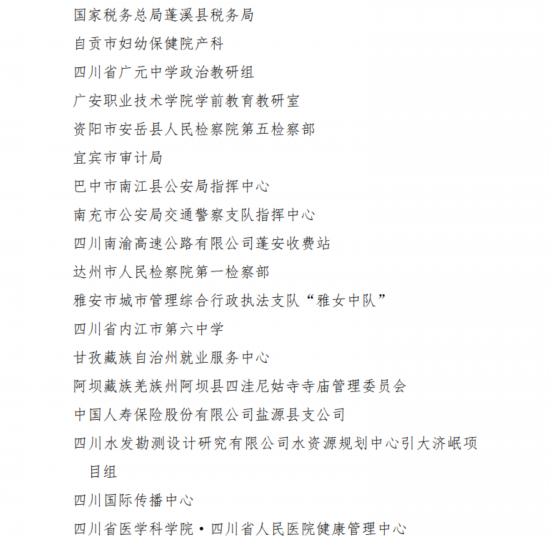 国家税务总局蓬溪县税务局

自贡市妇幼保健院产科

四川省广元中学政治教研组

广安职业技术学院学前教育教研室

资阳市安岳县人民检察院第五检察部

宜宾市审计局

巴中市南江县公安局指挥中心

南充市公安局交通警察支队指挥中心

四川南渝高速公路有限公司蓬安收费站

达州市人民检察院第一检察部

雅安市城市管理综合行政执法支队“雅女中队”

四川省内江市第六中学

甘孜藏族自治州就业服务中心

阿坝藏族羌族州阿坝县四洼尼姑寺寺庙管理委员会

中国人寿保险股份有限公司盐源县支公司

四川水发勘测设计研究有限公司水资源规划中心引大济岷项目组

四川国际传播中心

四川省医学科学院·四川省人民医院健康管理中心